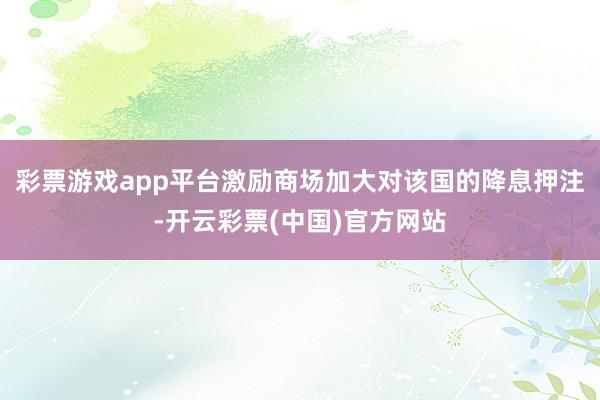 彩票游戏app平台激励商场加大对该国的降息押注-开云彩票(中国)官方网站